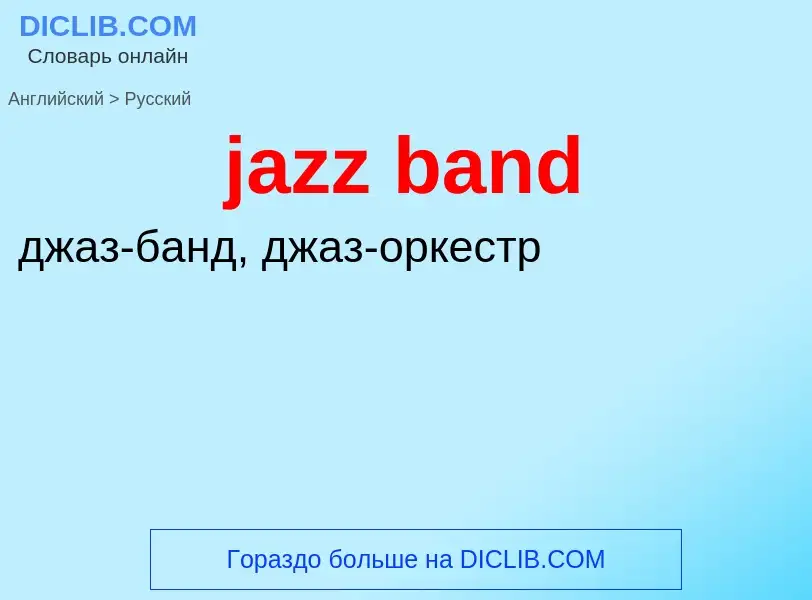 DICLIB.COM
Словарь онлайн

Английский > Русский

jazz band

джаз-банд, джаз-оркестр

Гораздо больше на DICLIB.COM